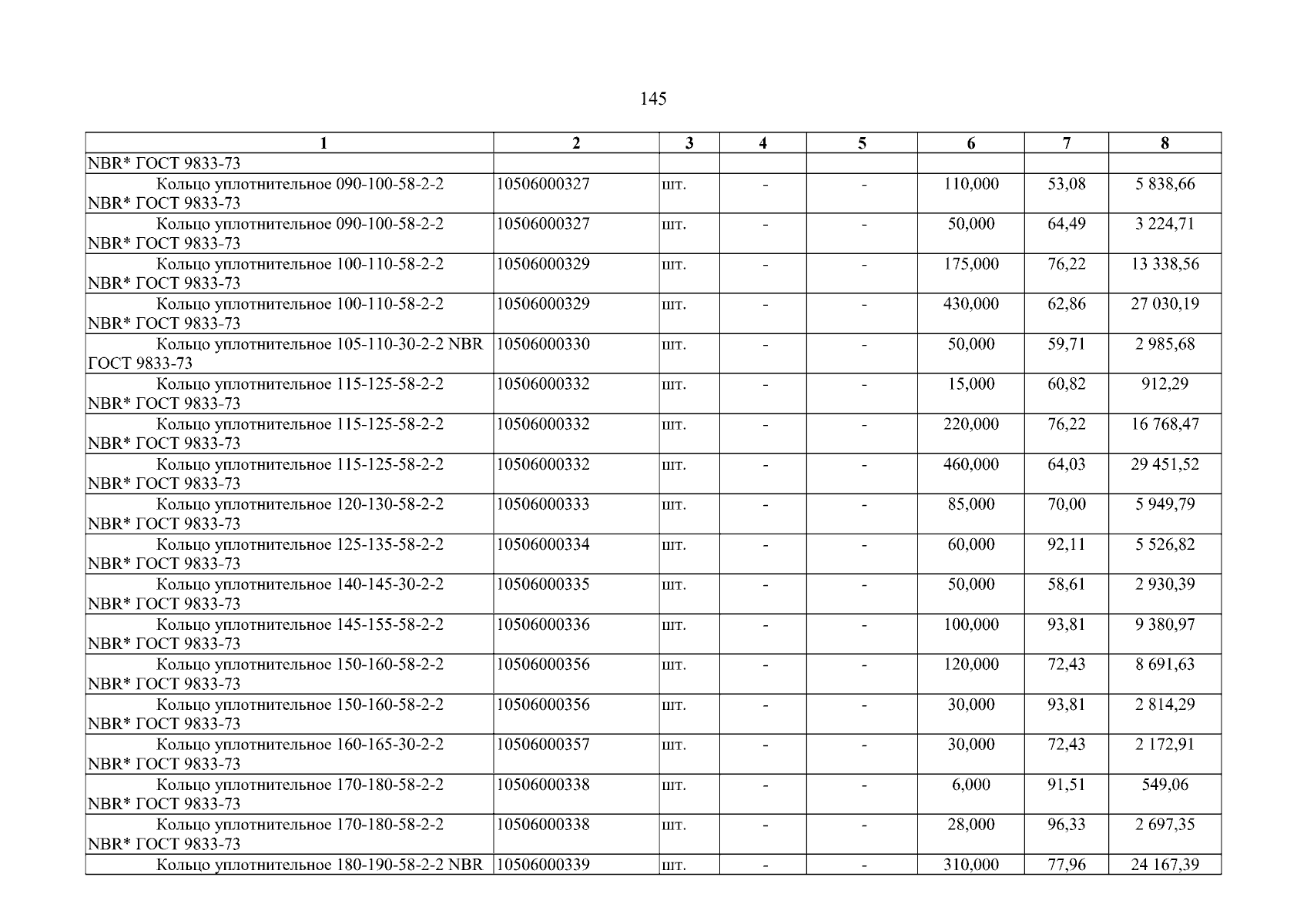 145

| 1 | 2 | 3 | 4 | 5 | 6 | 7 | 8 |
|---|---|---|---|---|---|---|---|
| NBR* ГОСТ 9833-73 | | | | | | | |
| Кольцо уплотнительное 090-100-58-2-2 NBR* ГОСТ 9833-73 | 10506000327 | шт. | - | - | 110,000 | 53,08 | 5 838,66 |
| Кольцо уплотнительное 090-100-58-2-2 NBR* ГОСТ 9833-73 | 10506000327 | шт. | - | - | 50,000 | 64,49 | 3 224,71 |
| Кольцо уплотнительное 100-110-58-2-2 NBR* ГОСТ 9833-73 | 10506000329 | шт. | - | - | 175,000 | 76,22 | 13 338,56 |
| Кольцо уплотнительное 100-110-58-2-2 NBR* ГОСТ 9833-73 | 10506000329 | шт. | - | - | 430,000 | 62,86 | 27 030,19 |
| Кольцо уплотнительное 105-110-30-2-2 NBR ГОСТ 9833-73 | 10506000330 | шт. | - | - | 50,000 | 59,71 | 2 985,68 |
| Кольцо уплотнительное 115-125-58-2-2 NBR* ГОСТ 9833-73 | 10506000332 | шт. | - | - | 15,000 | 60,82 | 912,29 |
| Кольцо уплотнительное 115-125-58-2-2 NBR* ГОСТ 9833-73 | 10506000332 | шт. | - | - | 220,000 | 76,22 | 16 768,47 |
| Кольцо уплотнительное 115-125-58-2-2 NBR* ГОСТ 9833-73 | 10506000332 | шт. | - | - | 460,000 | 64,03 | 29 451,52 |
| Кольцо уплотнительное 120-130-58-2-2 NBR* ГОСТ 9833-73 | 10506000333 | шт. | - | - | 85,000 | 70,00 | 5 949,79 |
| Кольцо уплотнительное 125-135-58-2-2 NBR* ГОСТ 9833-73 | 10506000334 | шт. | - | - | 60,000 | 92,11 | 5 526,82 |
| Кольцо уплотнительное 140-145-30-2-2 NBR* ГОСТ 9833-73 | 10506000335 | шт. | - | - | 50,000 | 58,61 | 2 930,39 |
| Кольцо уплотнительное 145-155-58-2-2 NBR* ГОСТ 9833-73 | 10506000336 | шт. | - | - | 100,000 | 93,81 | 9 380,97 |
| Кольцо уплотнительное 150-160-58-2-2 NBR* ГОСТ 9833-73 | 10506000356 | шт. | - | - | 120,000 | 72,43 | 8 691,63 |
| Кольцо уплотнительное 150-160-58-2-2 NBR* ГОСТ 9833-73 | 10506000356 | шт. | - | - | 30,000 | 93,81 | 2 814,29 |
| Кольцо уплотнительное 160-165-30-2-2 NBR* ГОСТ 9833-73 | 10506000357 | шт. | - | - | 30,000 | 72,43 | 2 172,91 |
| Кольцо уплотнительное 170-180-58-2-2 NBR* ГОСТ 9833-73 | 10506000338 | шт. | - | - | 6,000 | 91,51 | 549,06 |
| Кольцо уплотнительное 170-180-58-2-2 NBR* ГОСТ 9833-73 | 10506000338 | шт. | - | - | 28,000 | 96,33 | 2 697,35 |
| Кольцо уплотнительное 180-190-58-2-2 NBR | 10506000339 | шт. | - | - | 310,000 | 77,96 | 24 167,39 |